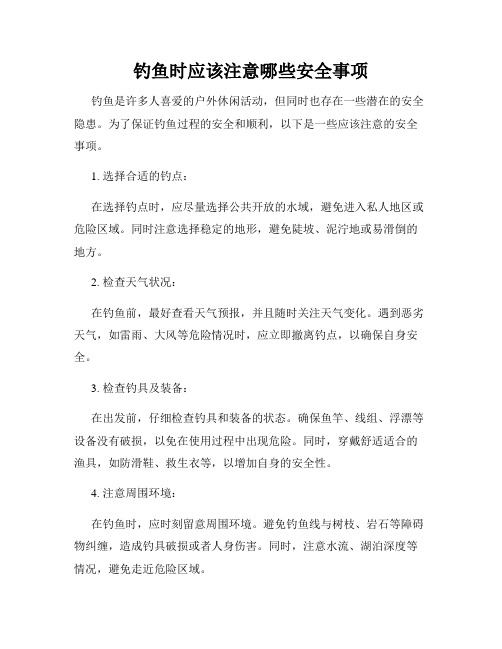 钓鱼时应该注意哪些安全事项

钓鱼是许多人喜爱的户外休闲活动，但同时也存在一些潜在的安全隐患。为了保证钓鱼过程的安全和顺利，以下是一些应该注意的安全事项。

1. 选择合适的钓点：

在选择钓点时，应尽量选择公共开放的水域，避免进入私人地区或危险区域。同时注意选择稳定的地形，避免陡坡、泥泞地或易滑倒的地方。

2. 检查天气状况：

在钓鱼前，最好查看天气预报，并且随时关注天气变化。遇到恶劣天气，如雷雨、大风等危险情况时，应立即撤离钓点，以确保自身安全。

3. 检查钓具及装备：

在出发前，仔细检查钓具和装备的状态。确保鱼竿、线组、浮漂等设备没有破损，以免在使用过程中出现危险。同时，穿戴舒适适合的渔具，如防滑鞋、救生衣等，以增加自身的安全性。

4. 注意周围环境：

在钓鱼时，应时刻留意周围环境。避免钓鱼线与树枝、岩石等障碍物纠缠，造成钓具破损或者人身伤害。同时，注意水流、湖泊深度等情况，避免走近危险区域。